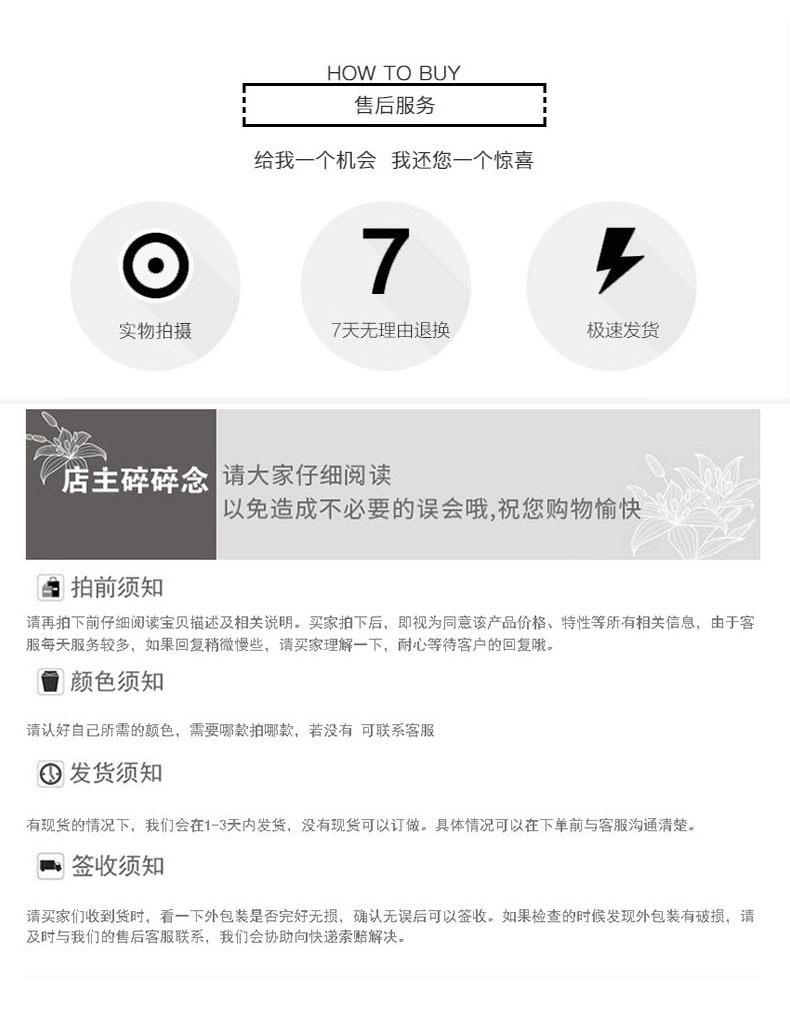 HOW TO BUY

售后服务

给我一个机会 我还您一个惊喜

实物拍摄

7

7天无理由退换

极速发货

店主碎碎念

请大家仔细阅读
以免造成不必要的误会哦,祝您购物愉快

拍前须知

请再拍下前仔细阅读宝贝描述及相关说明。买家拍下后，即视为同意该产品价格、特性等所有相关信息，由于客服每天服务较多，如果回复稍微慢些，请买家理解一下，耐心等待客户的回复哦。

颜色须知

请认好自己所需的颜色，需要哪款拍哪款，若没有 可联系客服

发货须知

有现货的情况下，我们会在1-3天内发货，没有现货可以订做。具体情况可以在下单前与客服沟通清楚。

签收须知

请买家们收到货时，看一下外包装是否完好无损，确认无误后可以签收。如果检查的时候发现外包装有破损，请及时与我们的售后客服联系，我们会协助向快递索赔解决。